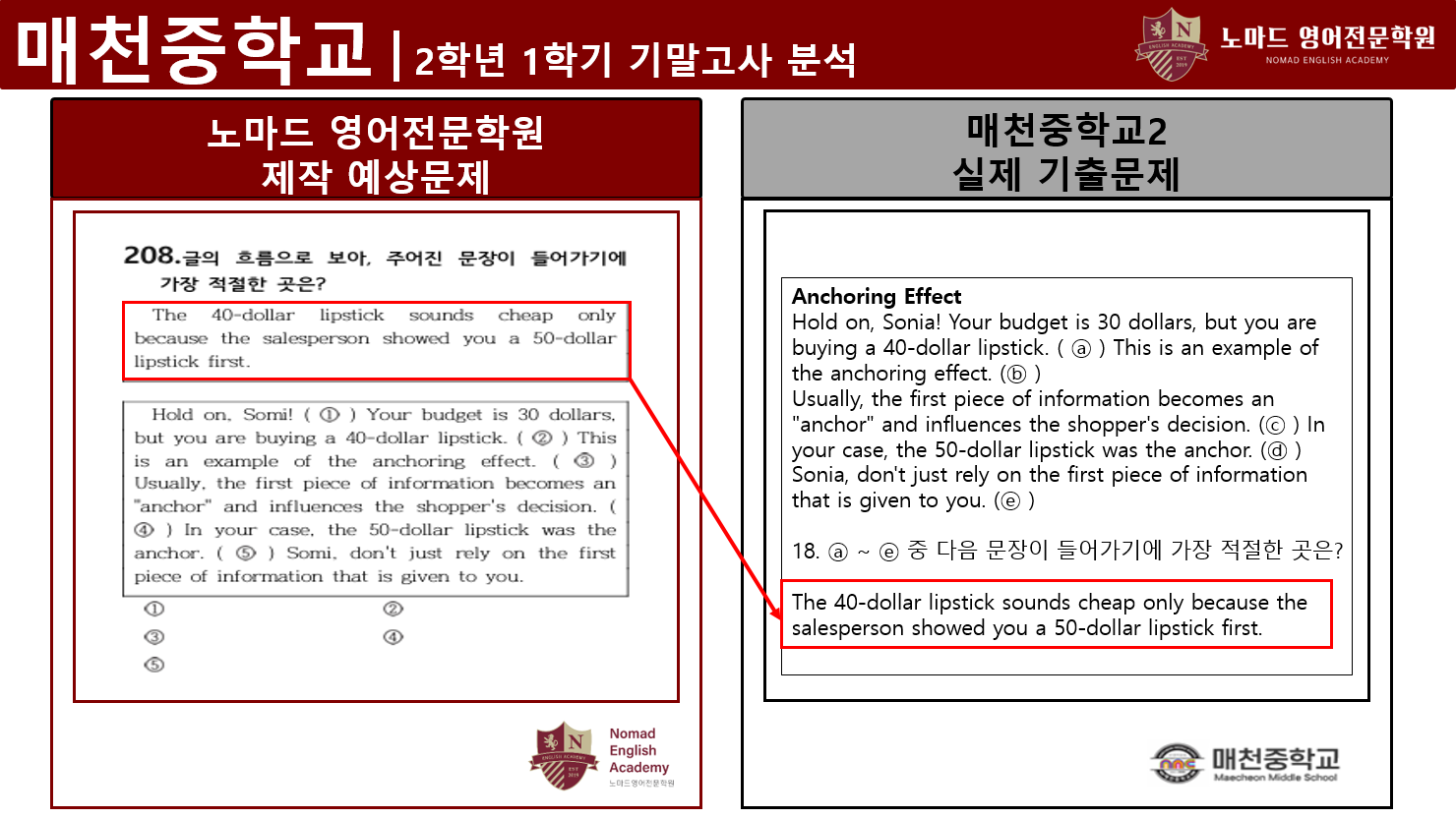 매천중학교 | 2학년 1학기 기말고사 분석

노마드 영어전문학원
NOMAD ENGLISH ACADEMY

노마드 영어전문학원
제작 예상문제

208.글의 흐름으로 보아, 주어진 문장이 들어가기에 가장 적절한 곳은?

The 40-dollar lipstick sounds cheap only because the salesperson showed you a 50-dollar lipstick first.

Hold on, Somi! ( ① ) Your budget is 30 dollars, but you are buying a 40-dollar lipstick. ( ② ) This is an example of the anchoring effect. ( ③ ) Usually, the first piece of information becomes an "anchor" and influences the shopper's decision. ( ④ ) In your case, the 50-dollar lipstick was the anchor. ( ⑤ ) Somi, don't just rely on the first piece of information that is given to you.

① ②
③ ④
⑤

Nomad
English
Academy
노마드영어전문학원

매천중학교2
실제 기출문제

Anchoring Effect
Hold on, Sonia! Your budget is 30 dollars, but you are buying a 40-dollar lipstick. ( ⓐ ) This is an example of the anchoring effect. (ⓑ )
Usually, the first piece of information becomes an "anchor" and influences the shopper's decision. (ⓒ ) In your case, the 50-dollar lipstick was the anchor. (ⓓ )
Sonia, don't just rely on the first piece of information that is given to you. (ⓔ )

18. ⓐ ~ ⓔ 중 다음 문장이 들어가기에 가장 적절한 곳은?

The 40-dollar lipstick sounds cheap only because the salesperson showed you a 50-dollar lipstick first.

매천중학교
Maecheon Middle School